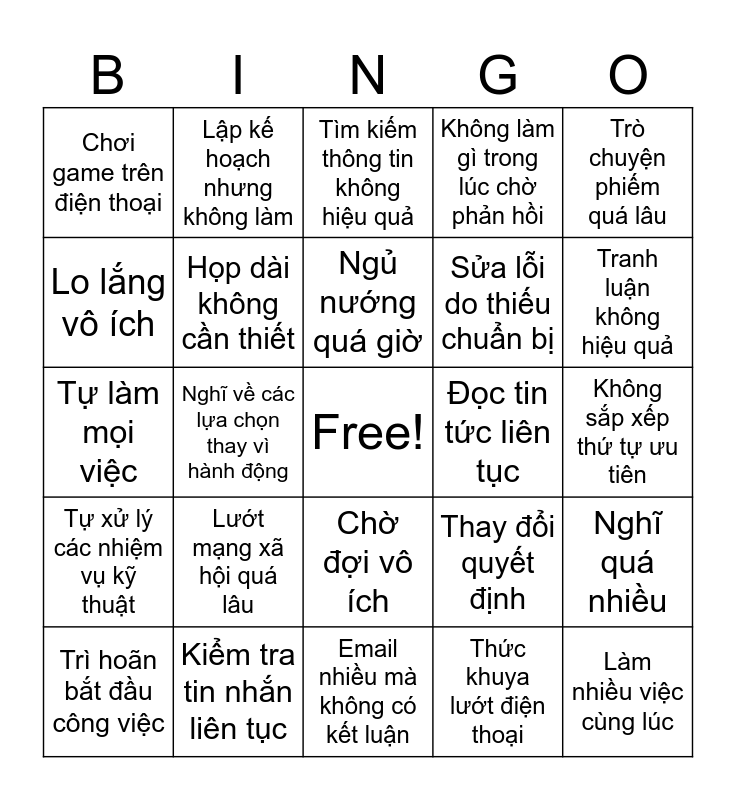 | B | I | N | G | O |
|---|---|---|---|---|
| Chơi game trên điện thoại | Lập kế hoạch nhưng không làm | Tìm kiếm thông tin không hiệu quả | Không làm gì trong lúc chờ phản hồi | Trò chuyện phiếm quá lâu |
| Lo lắng vô ích | Họp dài không cần thiết | Ngủ nướng quá giờ | Sửa lỗi do thiếu chuẩn bị | Tranh luận không hiệu quả |
| Tự làm mọi việc | Nghĩ về các lựa chọn thay vì hành động | Free! | Đọc tin tức liên tục | Không sắp xếp thứ tự ưu tiên |
| Tự xử lý các nhiệm vụ kỹ thuật | Lướt mạng xã hội quá lâu | Chờ đợi vô ích | Thay đổi quyết định | Nghĩ quá nhiều |
| Trì hoãn bắt đầu công việc | Kiểm tra tin nhắn liên tục | Email nhiều mà không có kết luận | Thức khuya lướt điện thoại | Làm nhiều việc cùng lúc |